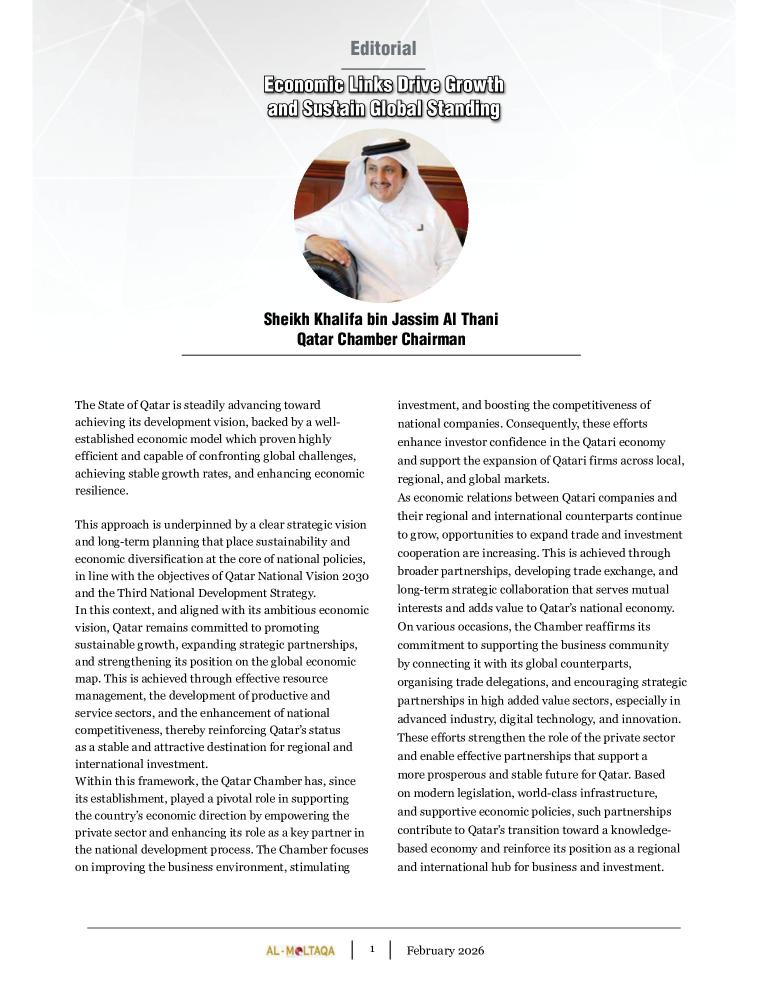 Editorial

Economic Links Drive Growth and Sustain Global Standing

Sheikh Khalifa bin Jassim Al Thani
Qatar Chamber Chairman

The State of Qatar is steadily advancing toward achieving its development vision, backed by a well-established economic model which proven highly efficient and capable of confronting global challenges, achieving stable growth rates, and enhancing economic resilience.

This approach is underpinned by a clear strategic vision and long-term planning that place sustainability and economic diversification at the core of national policies, in line with the objectives of Qatar National Vision 2030 and the Third National Development Strategy.
In this context, and aligned with its ambitious economic vision, Qatar remains committed to promoting sustainable growth, expanding strategic partnerships, and strengthening its position on the global economic map. This is achieved through effective resource management, the development of productive and service sectors, and the enhancement of national competitiveness, thereby reinforcing Qatar's status as a stable and attractive destination for regional and international investment.
Within this framework, the Qatar Chamber has, since its establishment, played a pivotal role in supporting the country's economic direction by empowering the private sector and enhancing its role as a key partner in the national development process. The Chamber focuses on improving the business environment, stimulating investment, and boosting the competitiveness of national companies. Consequently, these efforts enhance investor confidence in the Qatari economy and support the expansion of Qatari firms across local, regional, and global markets.
As economic relations between Qatari companies and their regional and international counterparts continue to grow, opportunities to expand trade and investment cooperation are increasing. This is achieved through broader partnerships, developing trade exchange, and long-term strategic collaboration that serves mutual interests and adds value to Qatar's national economy.
On various occasions, the Chamber reaffirms its commitment to supporting the business community by connecting it with its global counterparts, organising trade delegations, and encouraging strategic partnerships in high added value sectors, especially in advanced industry, digital technology, and innovation. These efforts strengthen the role of the private sector and enable effective partnerships that support a more prosperous and stable future for Qatar. Based on modern legislation, world-class infrastructure, and supportive economic policies, such partnerships contribute to Qatar's transition toward a knowledge-based economy and reinforce its position as a regional and international hub for business and investment.

AL-MOLTAQA | 1 | February 2026